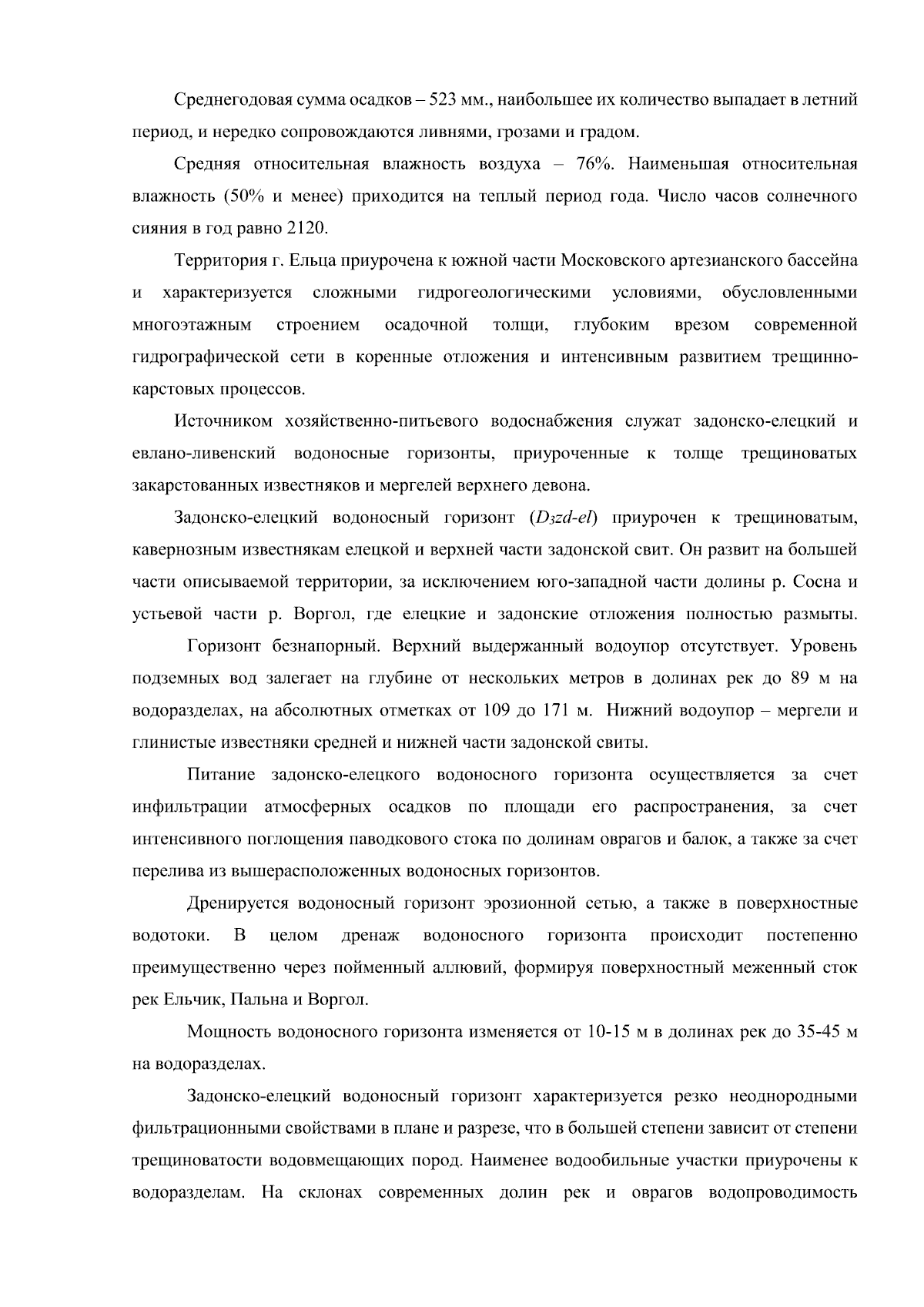 Среднегодовая сумма осадков – 523 мм., наибольшее их количество выпадает в летний период, и нередко сопровождаются ливнями, грозами и градом.

Средняя относительная влажность воздуха – 76%. Наименьшая относительная влажность (50% и менее) приходится на теплый период года. Число часов солнечного сияния в год равно 2120.

Территория г. Ельца приурочена к южной части Московского артезианского бассейна и характеризуется сложными гидрогеологическими условиями, обусловленными многоэтажным строением осадочной толщи, глубоким врезом современной гидрографической сети в коренные отложения и интенсивным развитием трещинно-карстовых процессов.

Источником хозяйственно-питьевого водоснабжения служат задонско-елецкий и евлано-ливенский водоносные горизонты, приуроченные к толще трещиноватых закарстованных известняков и мергелей верхнего девона.

Задонско-елецкий водоносный горизонт ($D_3zd$-$el$) приурочен к трещиноватым, кавернозным известнякам елецкой и верхней части задонской свит. Он развит на большей части описываемой территории, за исключением юго-западной части долины р. Сосна и устьевой части р. Воргол, где елецкие и задонские отложения полностью размыты. Горизонт безнапорный. Верхний выдержанный водоупор отсутствует. Уровень подземных вод залегает на глубине от нескольких метров в долинах рек до 89 м на водоразделах, на абсолютных отметках от 109 до 171 м. Нижний водоупор – мергели и глинистые известняки средней и нижней части задонской свиты.

Питание задонско-елецкого водоносного горизонта осуществляется за счет инфильтрации атмосферных осадков по площади его распространения, за счет интенсивного поглощения паводкового стока по долинам оврагов и балок, а также за счет перелива из вышерасположенных водоносных горизонтов.

Дренируется водоносный горизонт эрозионной сетью, а также в поверхностные водотоки. В целом дренаж водоносного горизонта происходит постепенно преимущественно через пойменный аллювий, формируя поверхностный меженный сток рек Ельчик, Пальна и Воргол.

Мощность водоносного горизонта изменяется от 10-15 м в долинах рек до 35-45 м на водоразделах.

Задонско-елецкий водоносный горизонт характеризуется резко неоднородными фильтрационными свойствами в плане и разрезе, что в большей степени зависит от степени трещиноватости водовмещающих пород. Наименее водообильные участки приурочены к водоразделам. На склонах современных долин рек и оврагов водопроводимость